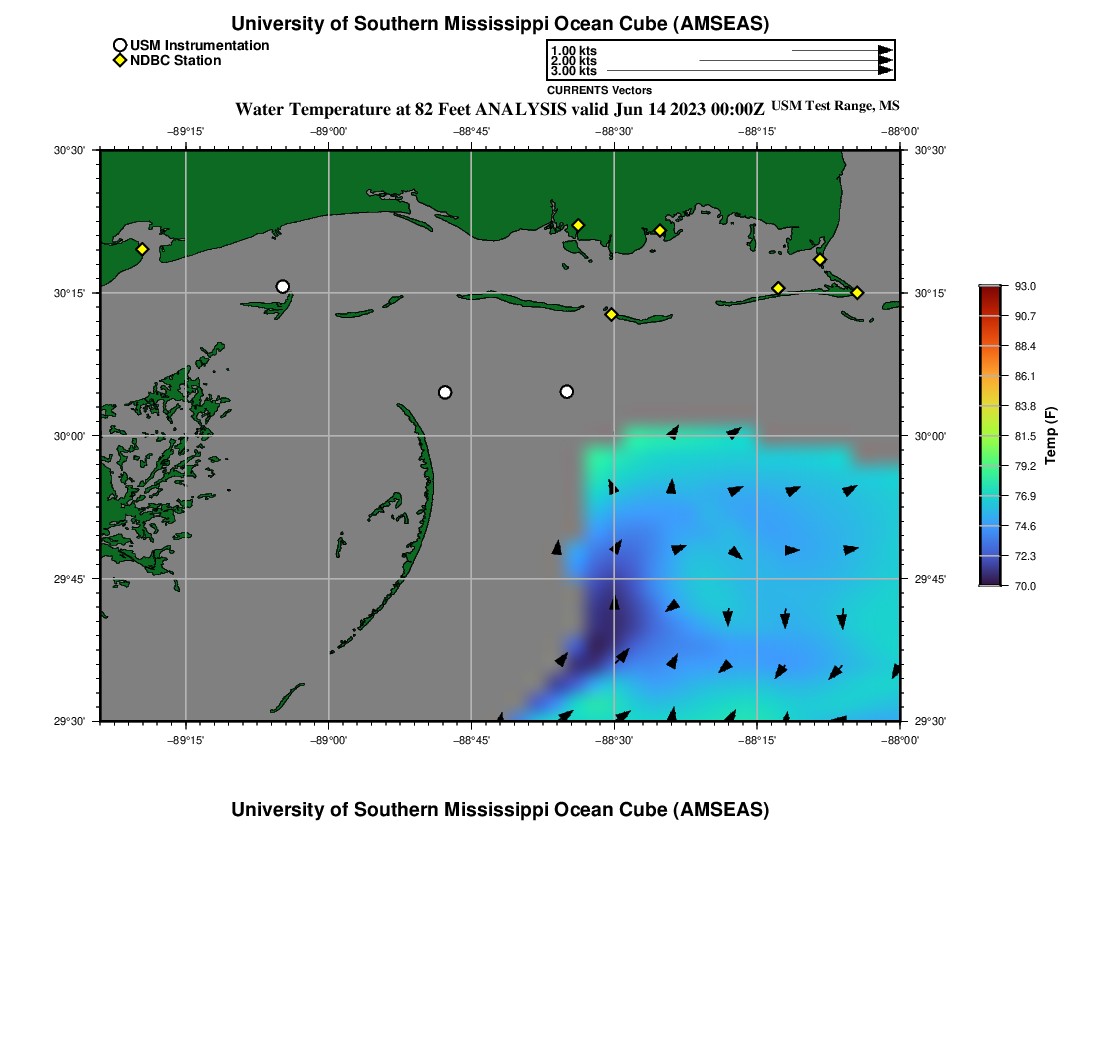 University of Southern Mississippi Ocean Cube (AMSEAS)

USM Instrumentation
NDBC Station

1.00 kts
2.00 kts
3.00 kts

CURRENTS Vectors

Water Temperature at 82 Feet ANALYSIS valid Jun 14 2023 00:00Z USM Test Range, MS

−89°15' −89°00' −88°45' −88°30' −88°15' −88°00'

30°30'
30°15'
30°00'
29°45'
29°30'

30°30'
30°15'
30°00'
29°45'
29°30'

−89°15' −89°00' −88°45' −88°30' −88°15' −88°00'

93.0
90.7
88.4
86.1
83.8
81.5
79.2
76.9
74.6
72.3
70.0

Temp (F)

University of Southern Mississippi Ocean Cube (AMSEAS)